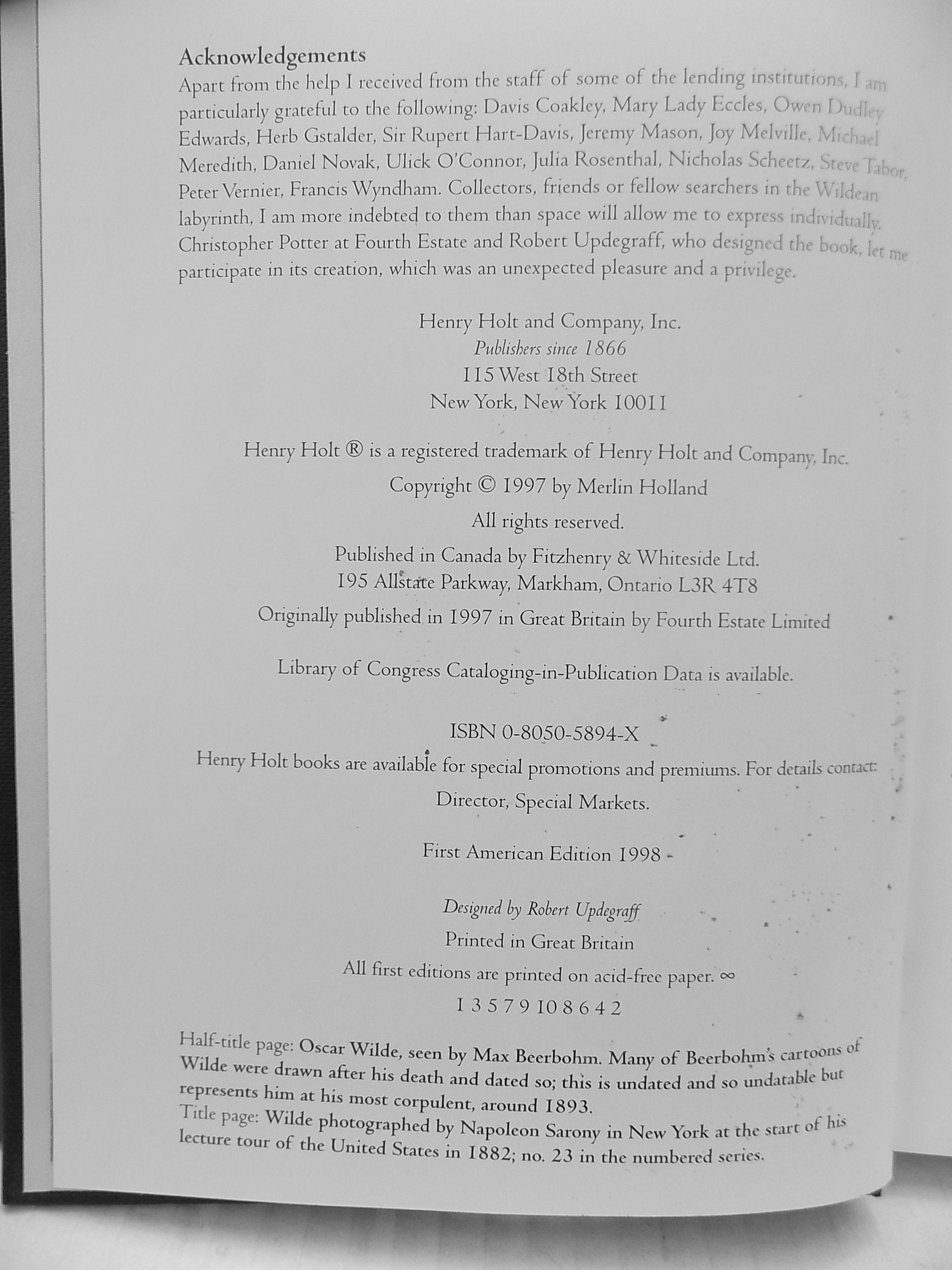 Acknowledgements
Apart from the help I received from the staff of some of the lending institutions, I am particularly grateful to the following: Davis Coakley, Mary Lady Eccles, Owen Dudley Edwards, Herb Gstalder, Sir Rupert Hart-Davis, Jeremy Mason, Joy Melville, Michael Meredith, Daniel Novak, Ulick O'Connor, Julia Rosenthal, Nicholas Scheetz, Steve Tabor, Peter Vernier, Francis Wyndham. Collectors, friends or fellow searchers in the Wildean labyrinth, I am more indebted to them than space will allow me to express individually. Christopher Potter at Fourth Estate and Robert Updegraff, who designed the book, let me participate in its creation, which was an unexpected pleasure and a privilege.

Henry Holt and Company, Inc.
Publishers since 1866
115 West 18th Street
New York, New York 10011

Henry Holt ® is a registered trademark of Henry Holt and Company, Inc.

Copyright © 1997 by Merlin Holland

All rights reserved.

Published in Canada by Fitzhenry & Whiteside Ltd.
195 Allstate Parkway, Markham, Ontario L3R 4T8

Originally published in 1997 in Great Britain by Fourth Estate Limited

Library of Congress Cataloging-in-Publication Data is available.

ISBN 0-8050-5894-X

Henry Holt books are available for special promotions and premiums. For details contact: Director, Special Markets.

First American Edition 1998

Designed by Robert Updegraff

Printed in Great Britain

All first editions are printed on acid-free paper. ∞

1 3 5 7 9 10 8 6 4 2

Half-title page: Oscar Wilde, seen by Max Beerbohm. Many of Beerbohm's cartoons of Wilde were drawn after his death and dated so; this is undated and so undatable but represents him at his most corpulent, around 1893.
Title page: Wilde photographed by Napoleon Sarony in New York at the start of his lecture tour of the United States in 1882; no. 23 in the numbered series.